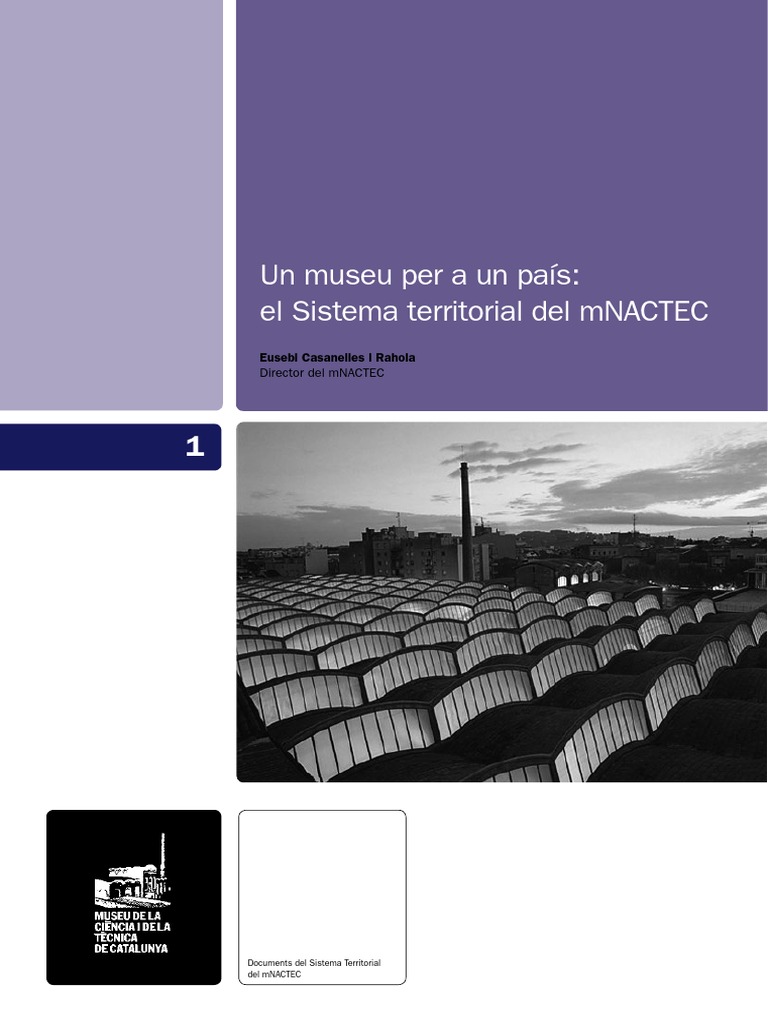 Un museu per a un país:
el Sistema territorial del mNACTEC

Eusebi Casanelles i Rahola
Director del mNACTEC

1

MUSEU DE LA CIÈNCIA I DE LA TÈCNICA DE CATALUNYA

Documents del Sistema Territorial del mNACTEC